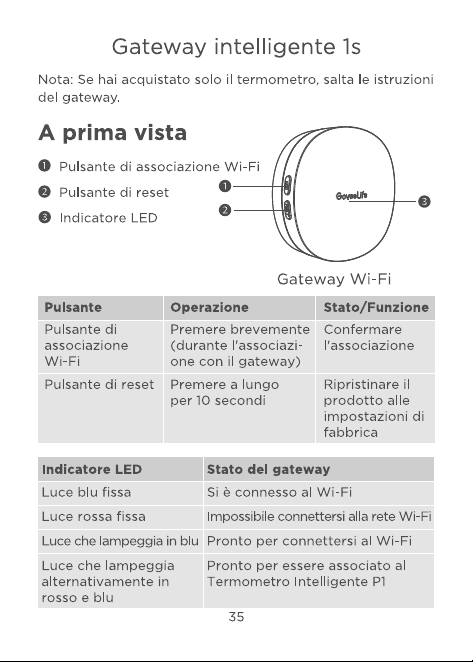 Gateway intelligente 1s

Nota: Se hai acquistato solo il termometro, salta le istruzioni del gateway.

A prima vista

❶ Pulsante di associazione Wi-Fi
❷ Pulsante di reset
❸ Indicatore LED

❶
❷
GoveeLife
❸

Gateway Wi-Fi

| Pulsante | Operazione | Stato/Funzione |
|---|---|---|
| Pulsante di associazione Wi-Fi | Premere brevemente (durante l'associazione con il gateway) | Confermare l'associazione |
| Pulsante di reset | Premere a lungo per 10 secondi | Ripristinare il prodotto alle impostazioni di fabbrica |

| Indicatore LED | Stato del gateway |
|---|---|
| Luce blu fissa | Si è connesso al Wi-Fi |
| Luce rossa fissa | Impossibile connettersi alla rete Wi-Fi |
| Luce che lampeggia in blu | Pronto per connettersi al Wi-Fi |
| Luce che lampeggia alternativamente in rosso e blu | Pronto per essere associato al Termometro Intelligente P1 |

35